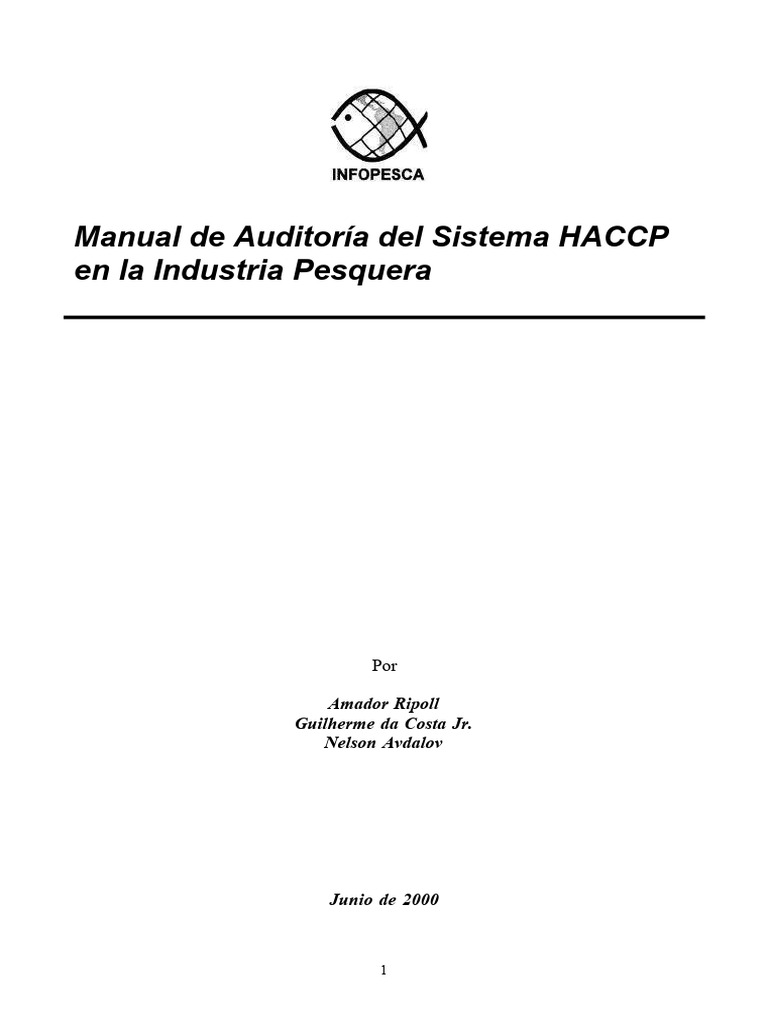 INFOPESCA

Manual de Auditoría del Sistema HACCP en la Industria Pesquera

Por

Amador Ripoll
Guilherme da Costa Jr.
Nelson Avdalov

Junio de 2000

1